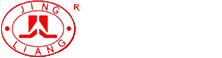 JING
R
LIANG